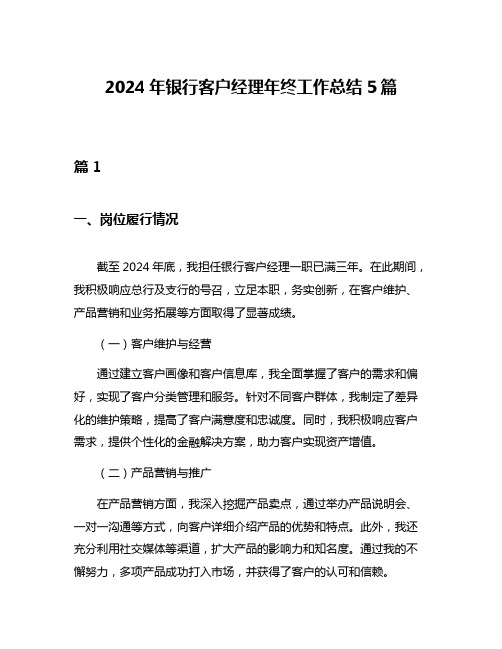 2024 年银行客户经理年终工作总结 5 篇

篇 1

一、岗位履行情况

截至 2024 年底，我担任银行客户经理一职已满三年。在此期间，我积极响应总行及支行的号召，立足本职，务实创新，在客户维护、产品营销和业务拓展等方面取得了显著成绩。

（一）客户维护与经营

通过建立客户画像和客户信息库，我全面掌握了客户的需求和偏好，实现了客户分类管理和服务。针对不同客户群体，我制定了差异化的维护策略，提高了客户满意度和忠诚度。同时，我积极响应客户需求，提供个性化的金融解决方案，助力客户实现资产增值。

（二）产品营销与推广

在产品营销方面，我深入挖掘产品卖点，通过举办产品说明会、一对一沟通等方式，向客户详细介绍产品的优势和特点。此外，我还充分利用社交媒体等渠道，扩大产品的影响力和知名度。通过我的不懈努力，多项产品成功打入市场，并获得了客户的认可和信赖。